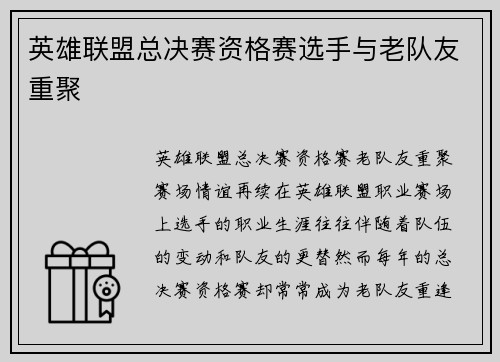 英雄联盟总决赛资格赛选手与老队友重聚

英雄联盟总决赛资格赛老队友重聚赛场情谊再续在英雄联盟职业赛场上选手的职业生涯往往伴随着队伍的变动和队友的更替然而每年的总决赛资格赛却常常成为老队友重逢